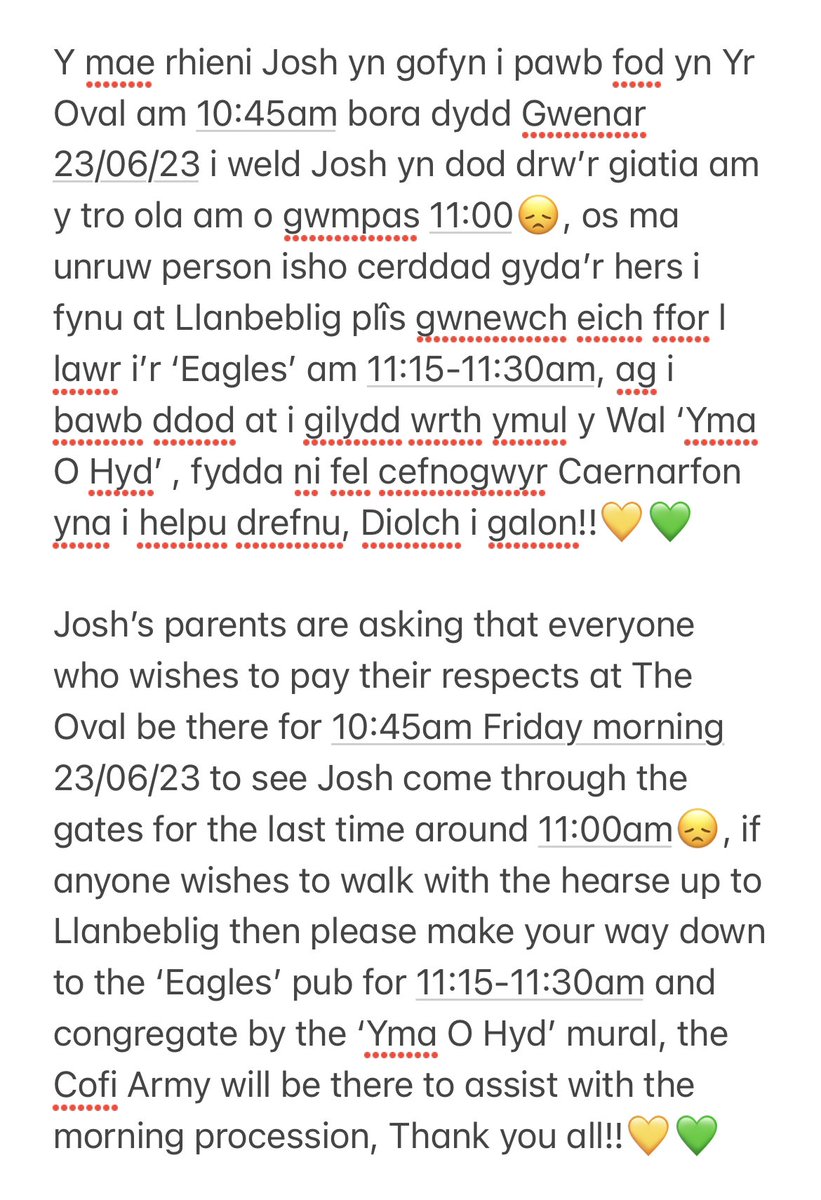 Y mae rhieni Josh yn gofyn i pawb fod yn Yr Oval am 10:45am bora dydd Gwenar 23/06/23 i weld Josh yn dod drw'r giatia am y tro ola am o gwmpas 11:00😞, os ma unruw person isho cerddad gyda'r hers i fynu at Llanbeblig plîs gwnewch eich ffor l lawr i'r 'Eagles' am 11:15-11:30am, ag i bawb ddod at i gilydd wrth ymul y Wal 'Yma O Hyd' , fydda ni fel cefnogwyr Caernarfon yna i helpu drefnu, Diolch i galon!!💛💚

Josh's parents are asking that everyone who wishes to pay their respects at The Oval be there for 10:45am Friday morning 23/06/23 to see Josh come through the gates for the last time around 11:00am😞, if anyone wishes to walk with the hearse up to Llanbeblig then please make your way down to the 'Eagles' pub for 11:15-11:30am and congregate by the 'Yma O Hyd' mural, the Cofi Army will be there to assist with the morning procession, Thank you all!!💛💚